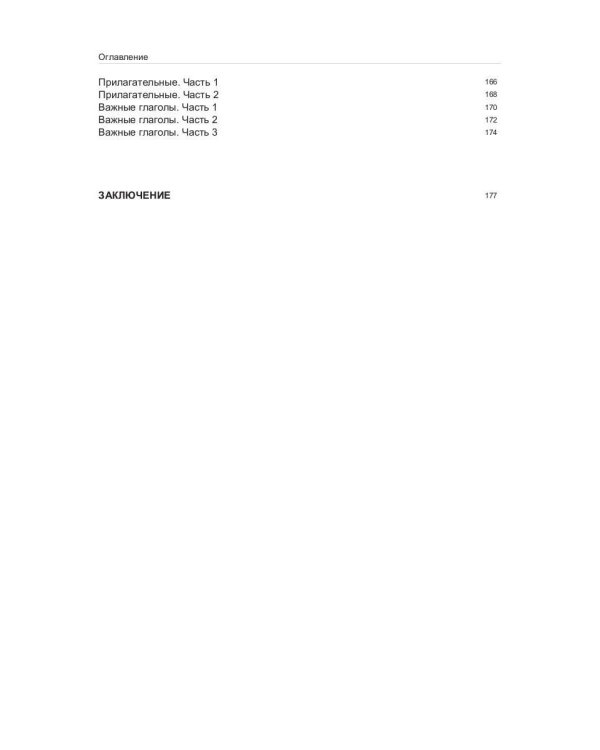 Оглавление

Прилагательные. Часть 1 166
Прилагательные. Часть 2 168
Важные глаголы. Часть 1 170
Важные глаголы. Часть 2 172
Важные глаголы. Часть 3 174

ЗАКЛЮЧЕНИЕ 177